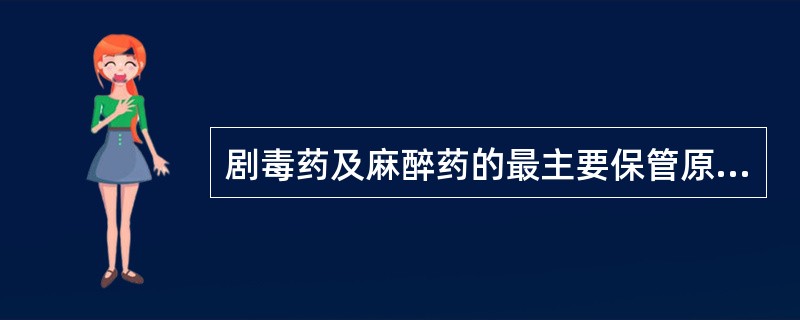 剧毒药及麻醉药的最主要保管原...